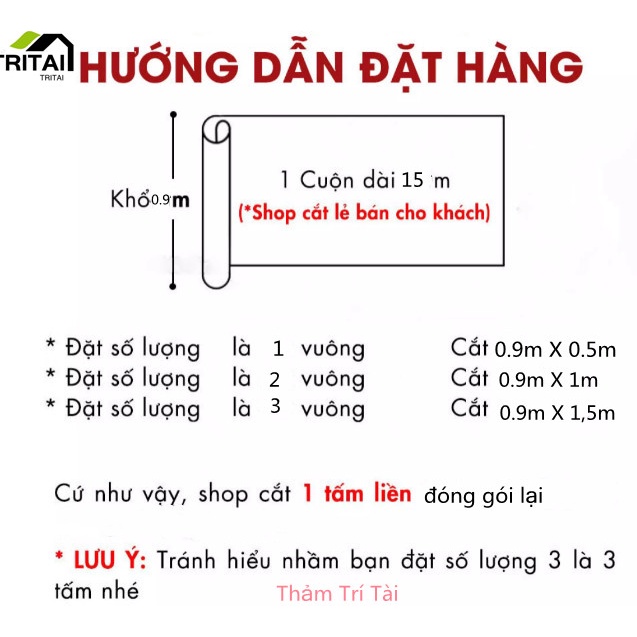 TRITAI
TRITAI

HƯỚNG DẪN ĐẶT HÀNG

Khổ 0.9 m

1 Cuộn dài 15 m
(*Shop cắt lẻ bán cho khách)

* Đặt số lượng là 1 vuông Cắt 0.9m X 0.5m
* Đặt số lượng là 2 vuông Cắt 0.9m X 1m
* Đặt số lượng là 3 vuông Cắt 0.9m X 1,5m

Cứ như vậy, shop cắt 1 tấm liền đóng gói lại

* LƯU Ý: Tránh hiểu nhầm bạn đặt số lượng 3 là 3 tấm nhé

Thảm Trí Tài